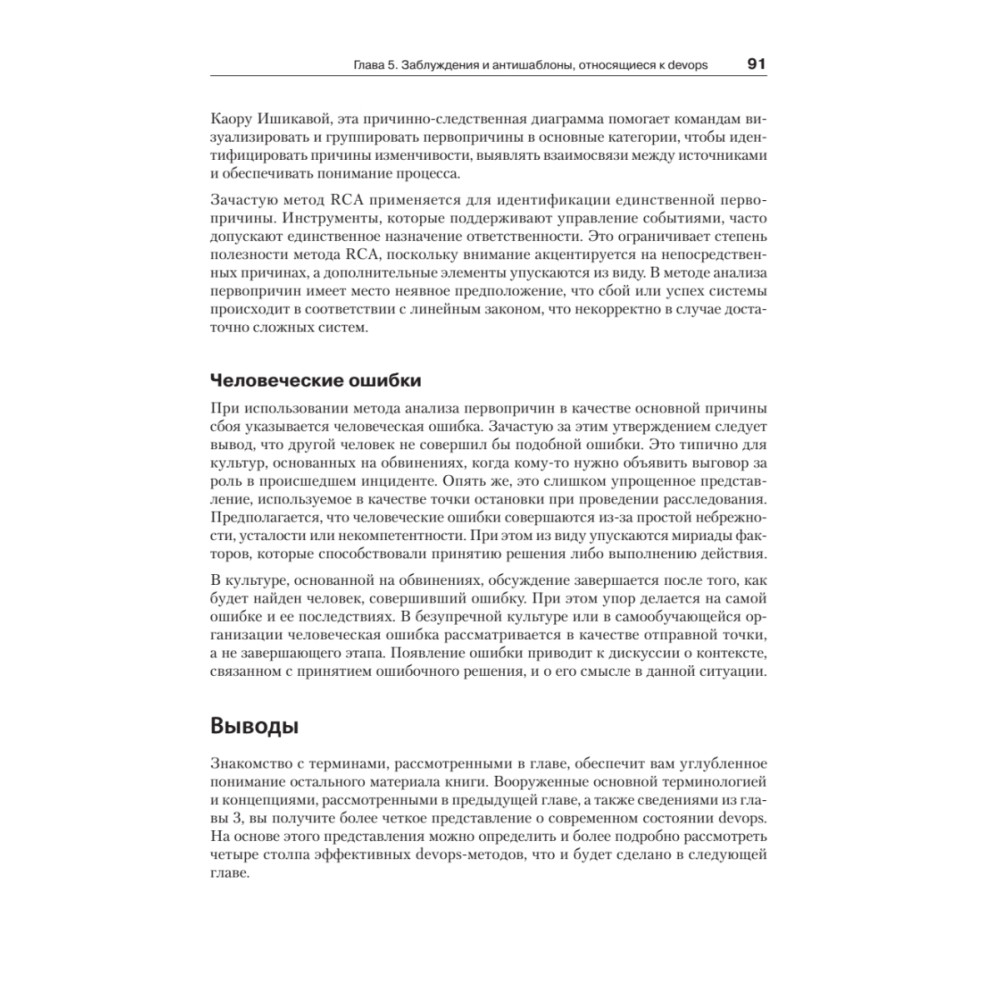 Глава 5. Заблуждения и антишаблоны, относящиеся к devops 91

Каору Ишикавой, эта причинно-следственная диаграмма помогает командам визуализировать и группировать первопричины в основные категории, чтобы идентифицировать причины изменчивости, выявлять взаимосвязи между источниками и обеспечивать понимание процесса.

Зачастую метод RCA применяется для идентификации единственной первопричины. Инструменты, которые поддерживают управление событиями, часто допускают единственное назначение ответственности. Это ограничивает степень полезности метода RCA, поскольку внимание акцентируется на непосредственных причинах, а дополнительные элементы упускаются из виду. В методе анализа первопричин имеет место неявное предположение, что сбой или успех системы происходит в соответствии с линейным законом, что некорректно в случае достаточно сложных систем.

Человеческие ошибки

При использовании метода анализа первопричин в качестве основной причины сбоя указывается человеческая ошибка. Зачастую за этим утверждением следует вывод, что другой человек не совершил бы подобной ошибки. Это типично для культур, основанных на обвинениях, когда кому-то нужно объявить выговор за роль в происшедшем инциденте. Опять же, это слишком упрощенное представление, используемое в качестве точки остановки при проведении расследования. Предполагается, что человеческие ошибки совершаются из-за простой небрежности, усталости или некомпетентности. При этом из виду упускаются мириады факторов, которые способствовали принятию решения либо выполнению действия.

В культуре, основанной на обвинениях, обсуждение завершается после того, как будет найден человек, совершивший ошибку. При этом упор делается на самой ошибке и ее последствиях. В безупречной культуре или в самообучающейся организации человеческая ошибка рассматривается в качестве отправной точки, а не завершающего этапа. Появление ошибки приводит к дискуссии о контексте, связанном с принятием ошибочного решения, и о его смысле в данной ситуации.

Выводы

Знакомство с терминами, рассмотренными в главе, обеспечит вам углубленное понимание остального материала книги. Вооруженные основной терминологией и концепциями, рассмотренными в предыдущей главе, а также сведениями из главы 3, вы получите более четкое представление о современном состоянии devops. На основе этого представления можно определить и более подробно рассмотреть четыре столпа эффективных devops-методов, что и будет сделано в следующей главе.